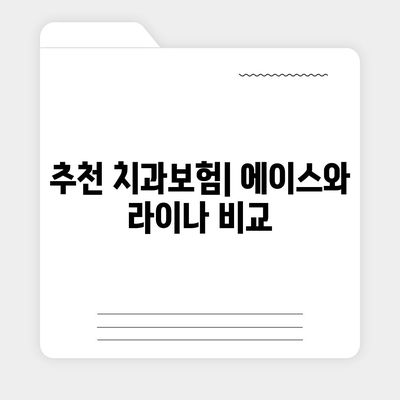 추천 치과보험| 에이스와 라이나 비교